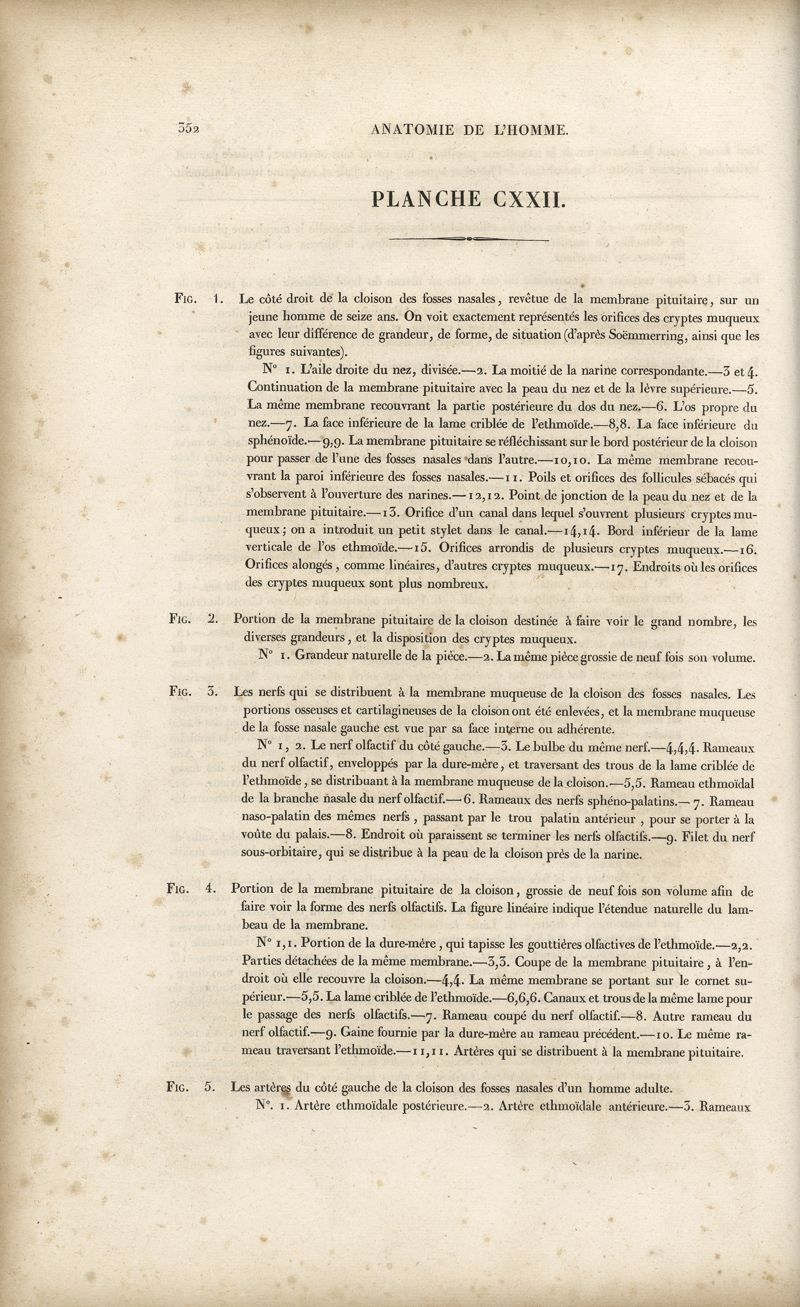 352 ANATOMIE DE L'HOMME.

PLANCHE CXXII.

Fig. 1. Le côté droit de la cloison des fosses nasales, revêtue de la membrane pituitaire, sur un jeune homme de seize ans. On voit exactement représentés les orifices des cryptes muqueux avec leur différence de grandeur, de forme, de situation (d'après Soëmmerring, ainsi que les figures suivantes).

N° 1. L'aile droite du nez, divisée.—2. La moitié de la narine correspondante.—3 et 4. Continuation de la membrane pituitaire avec la peau du nez et de la lèvre supérieure.—5. La même membrane recouvrant la partie postérieure du dos du nez.—6. L'os propre du nez.—7. La face inférieure de la lame criblée de l'ethmoïde.—8,8. La face inférieure du sphénoïde.—9,9. La membrane pituitaire se réfléchissant sur le bord postérieur de la cloison pour passer de l'une des fosses nasales dans l'autre.—10,10. La même membrane recouvrant la paroi inférieure des fosses nasales.—11. Poils et orifices des follicules sébacés qui s'observent à l'ouverture des narines.—12,12. Point de jonction de la peau du nez et de la membrane pituitaire.—13. Orifice d'un canal dans lequel s'ouvrent plusieurs cryptes muqueux; on a introduit un petit stylet dans le canal.—14,14. Bord inférieur de la lame verticale de l'os ethmoïde.—15. Orifices arrondis de plusieurs cryptes muqueux.—16. Orifices alongés, comme linéaires, d'autres cryptes muqueux.—17. Endroits où les orifices des cryptes muqueux sont plus nombreux.

Fig. 2. Portion de la membrane pituitaire de la cloison destinée à faire voir le grand nombre, les diverses grandeurs, et la disposition des cryptes muqueux.

N° 1. Grandeur naturelle de la pièce.—2. La même pièce grossie de neuf fois son volume.

Fig. 3. Les nerfs qui se distribuent à la membrane muqueuse de la cloison des fosses nasales. Les portions osseuses et cartilagineuses de la cloison ont été enlevées, et la membrane muqueuse de la fosse nasale gauche est vue par sa face interne ou adhérente.

N° 1, 2. Le nerf olfactif du côté gauche.—3. Le bulbe du même nerf.—4,4,4. Rameaux du nerf olfactif, enveloppés par la dure-mère, et traversant des trous de la lame criblée de l'ethmoïde, se distribuant à la membrane muqueuse de la cloison.—5,5. Rameau ethmoïdal de la branche nasale du nerf olfactif.—6. Rameaux des nerfs sphéno-palatins.—7. Rameau naso-palatin des mêmes nerfs, passant par le trou palatin antérieur, pour se porter à la voûte du palais.—8. Endroit où paraissent se terminer les nerfs olfactifs.—9. Filet du nerf sous-orbitaire, qui se distribue à la peau de la cloison près de la narine.

Fig. 4. Portion de la membrane pituitaire de la cloison, grossie de neuf fois son volume afin de faire voir la forme des nerfs olfactifs. La figure linéaire indique l'étendue naturelle du lambeau de la membrane.

N° 1,1. Portion de la dure-mère, qui tapisse les gouttières olfactives de l'ethmoïde.—2,2. Parties détachées de la même membrane.—3,3. Coupe de la membrane pituitaire, à l'endroit où elle recouvre la cloison.—4,4. La même membrane se portant sur le cornet supérieur.—5,5. La lame criblée de l'ethmoïde.—6,6,6. Canaux et trous de la même lame pour le passage des nerfs olfactifs.—7. Rameau coupé du nerf olfactif.—8. Autre rameau du nerf olfactif.—9. Gaine fournie par la dure-mère au rameau précédent.—10. Le même rameau traversant l'ethmoïde.—11,11. Artères qui se distribuent à la membrane pituitaire.

Fig. 5. Les artères du côté gauche de la cloison des fosses nasales d'un homme adulte.

N°. 1. Artère ethmoïdale postérieure.—2. Artère ethmoïdale antérieure.—3. Rameaux